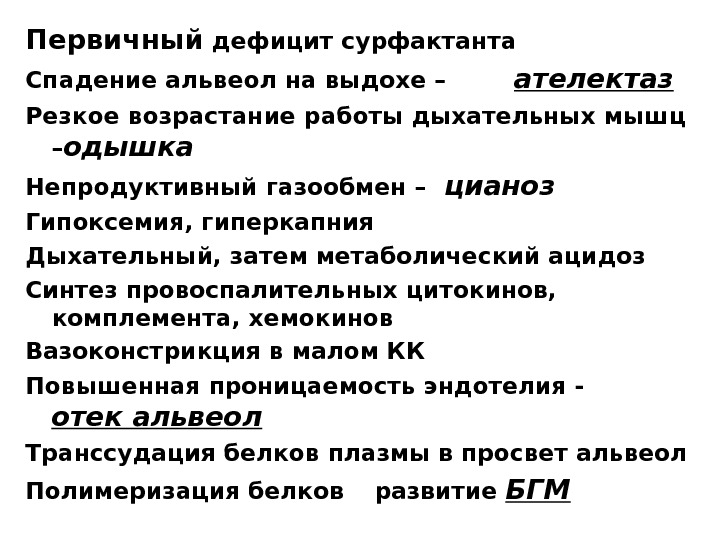 Первичный дефицит сурфактанта

Спадение альвеол на выдохе – ателектаз

Резкое возрастание работы дыхательных мышц –одышка

Непродуктивный газообмен – цианоз

Гипоксемия, гиперкапния

Дыхательный, затем метаболический ацидоз

Синтез провоспалительных цитокинов, комплемента, хемокинов

Вазоконстрикция в малом КК

Повышенная проницаемость эндотелия - отек альвеол

Транссудация белков плазмы в просвет альвеол

Полимеризация белков развитие БГМ